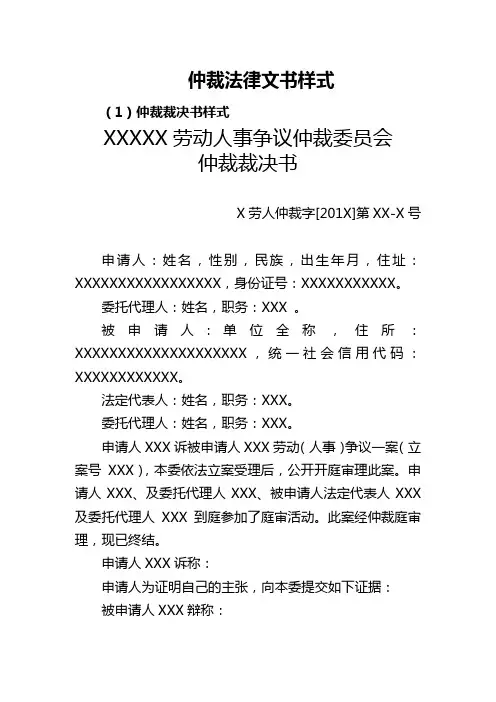 仲裁法律文书样式

（1）仲裁裁决书样式

XXXXX 劳动人事争议仲裁委员会
仲裁裁决书

X 劳人仲裁字[201X]第 XX-X 号

申请人：姓名，性别，民族，出生年月，住址：XXXXXXXXXXXXXXXXX，身份证号：XXXXXXXXXXX。

委托代理人：姓名，职务：XXX 。

被申请人：单位全称，住所：XXXXXXXXXXXXXXXXXXXX，统一社会信用代码：XXXXXXXXXXXX。

法定代表人：姓名，职务：XXX。

委托代理人：姓名，职务：XXX。

申请人 XXX 诉被申请人 XXX 劳动（人事）争议一案（立案号 XXX），本委依法立案受理后，公开开庭审理此案。申请人 XXX、及委托代理人 XXX、被申请人法定代表人 XXX 及委托代理人 XXX 到庭参加了庭审活动。此案经仲裁庭审理，现已终结。

申请人 XXX 诉称：

申请人为证明自己的主张，向本委提交如下证据：

被申请人 XXX 辩称：